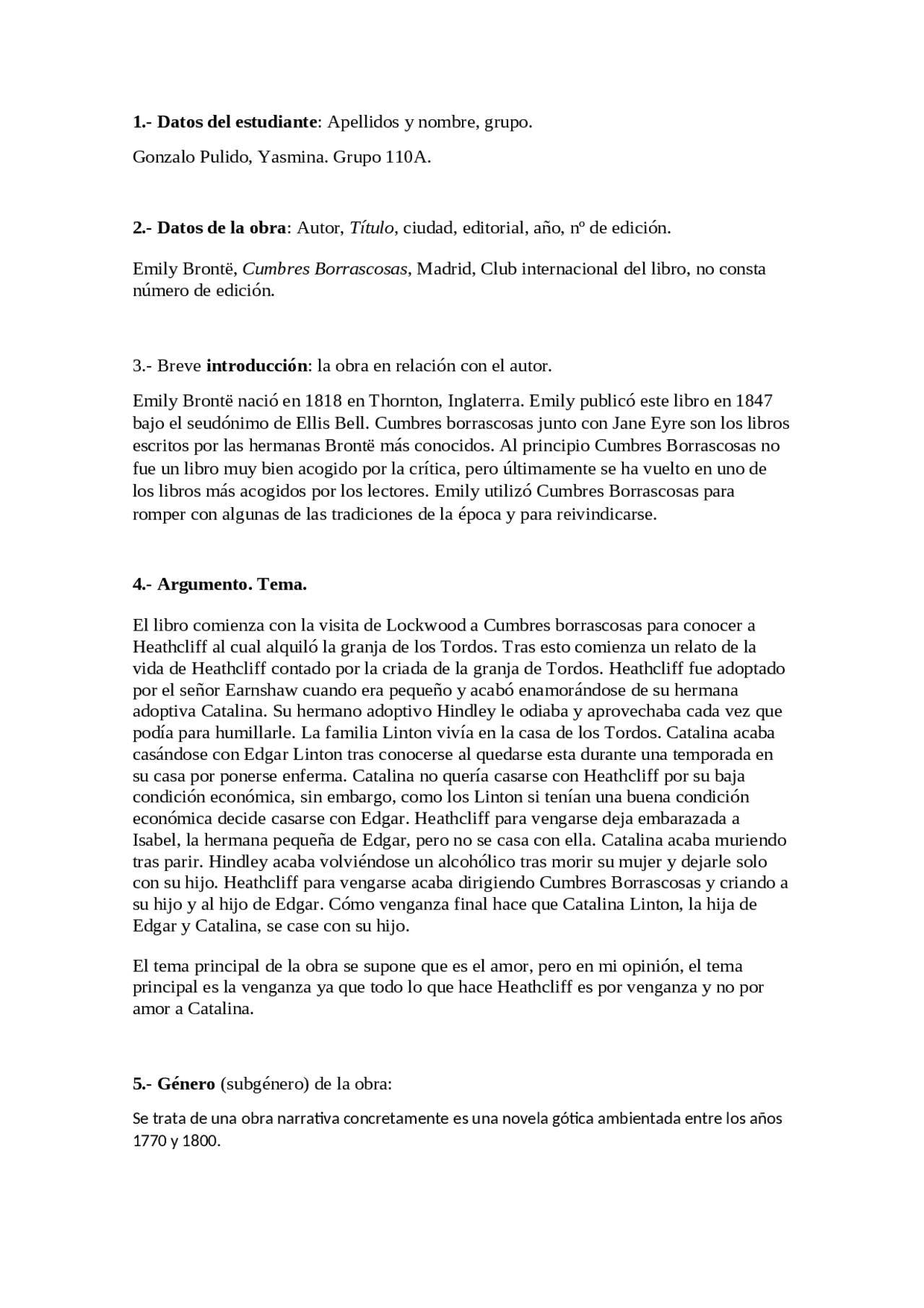 1.- Datos del estudiante: Apellidos y nombre, grupo.

Gonzalo Pulido, Yasmina. Grupo 110A.

2.- Datos de la obra: Autor, Título, ciudad, editorial, año, nº de edición.

Emily Brontë, Cumbres Borrascosas, Madrid, Club internacional del libro, no consta número de edición.

3.- Breve introducción: la obra en relación con el autor.

Emily Brontë nació en 1818 en Thornton, Inglaterra. Emily publicó este libro en 1847 bajo el seudónimo de Ellis Bell. Cumbres borrascosas junto con Jane Eyre son los libros escritos por las hermanas Brontë más conocidos. Al principio Cumbres Borrascosas no fue un libro muy bien acogido por la crítica, pero últimamente se ha vuelto en uno de los libros más acogidos por los lectores. Emily utilizó Cumbres Borrascosas para romper con algunas de las tradiciones de la época y para reivindicarse.

4.- Argumento. Tema.

El libro comienza con la visita de Lockwood a Cumbres borrascosas para conocer a Heathcliff al cual alquiló la granja de los Tordos. Tras esto comienza un relato de la vida de Heathcliff contado por la criada de la granja de Tordos. Heathcliff fue adoptado por el señor Earnshaw cuando era pequeño y acabó enamorándose de su hermana adoptiva Catalina. Su hermano adoptivo Hindley le odiaba y aprovechaba cada vez que podía para humillarle. La familia Linton vivía en la casa de los Tordos. Catalina acaba casándose con Edgar Linton tras conocerse al quedarse esta durante una temporada en su casa por ponerse enferma. Catalina no quería casarse con Heathcliff por su baja condición económica, sin embargo, como los Linton si tenían una buena condición económica decide casarse con Edgar. Heathcliff para vengarse deja embarazada a Isabel, la hermana pequeña de Edgar, pero no se casa con ella. Catalina acaba muriendo tras parir. Hindley acaba volviéndose un alcohólico tras morir su mujer y dejarle solo con su hijo. Heathcliff para vengarse acaba dirigiendo Cumbres Borrascosas y criando a su hijo y al hijo de Edgar. Cómo venganza final hace que Catalina Linton, la hija de Edgar y Catalina, se case con su hijo.

El tema principal de la obra se supone que es el amor, pero en mi opinión, el tema principal es la venganza ya que todo lo que hace Heathcliff es por venganza y no por amor a Catalina.

5.- Género (subgénero) de la obra:

Se trata de una obra narrativa concretamente es una novela gótica ambientada entre los años 1770 y 1800.